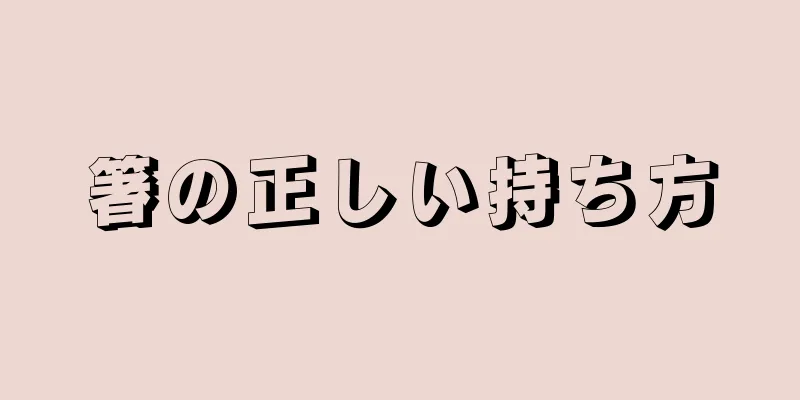 箸の正しい持ち方